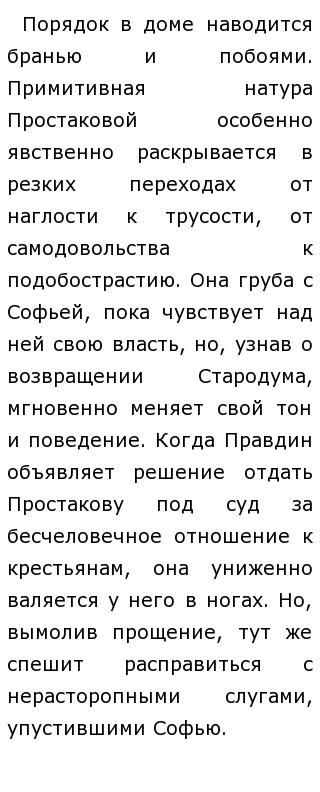 Порядок в доме наводится бранью и побоями. Примитивная натура Простаковой особенно явственно раскрывается в резких переходах от наглости к трусости, от самодовольства к подобострастию. Она груба с Софьей, пока чувствует над ней свою власть, но, узнав о возвращении Стародума, мгновенно меняет свой тон и поведение. Когда Правдин объявляет решение отдать Простакову под суд за бесчеловечное отношение к крестьянам, она униженно валяется у него в ногах. Но, вымолив прощение, тут же спешит расправиться с нерасторопными слугами, упустившими Софью.